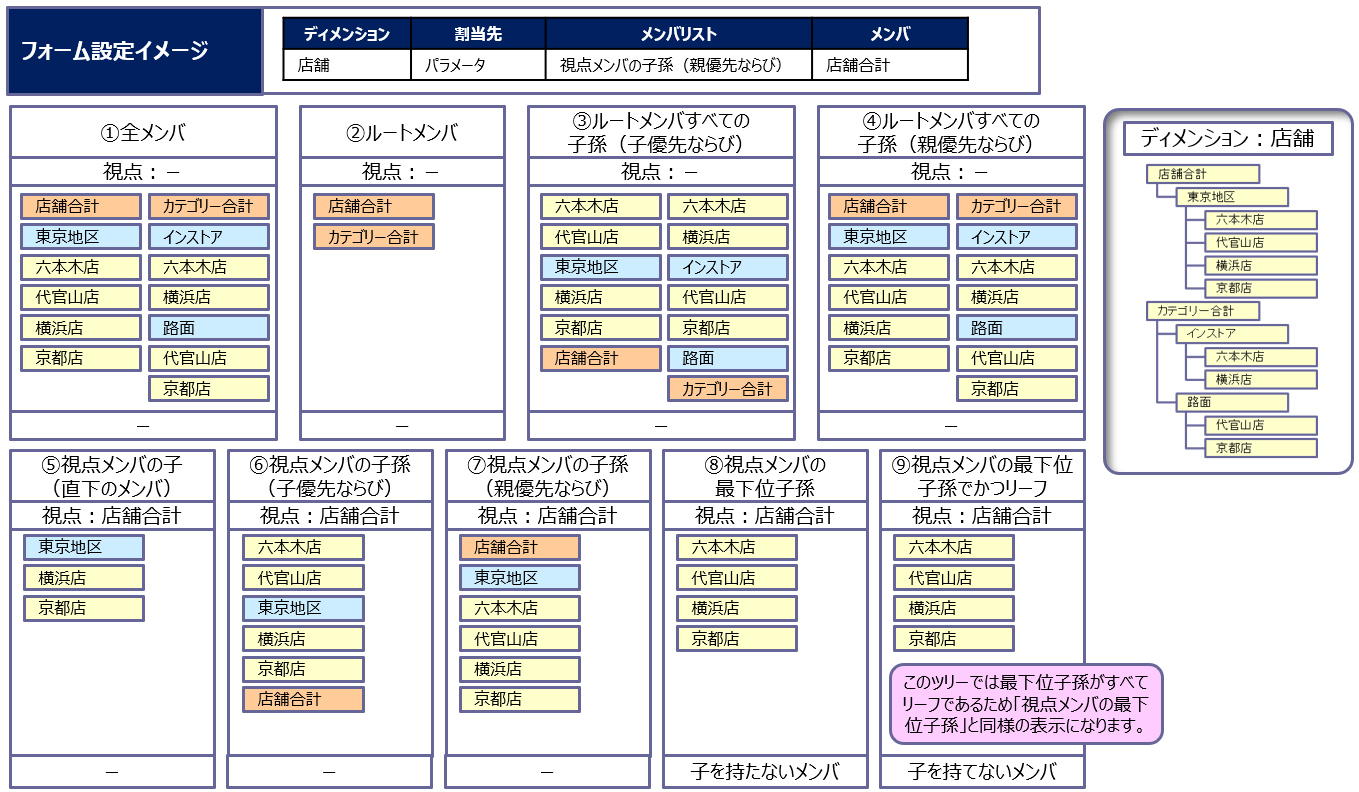 フォーム設定イメージ

| ディメンション | 割当先 | メンバリスト | メンバ |
|---|---|---|---|
| 店舗 | パラメータ | 視点メンバの子孫（親優先ならび） | 店舗合計 |

①全メンバ
視点：－
店舗合計
東京地区
六本木店
代官山店
横浜店
京都店
カテゴリー合計
インストア
六本木店
横浜店
路面
代官山店
京都店
－

②ルートメンバ
視点：－
店舗合計
カテゴリー合計
－

③ルートメンバすべての子孫（子優先ならび）
視点：－
六本木店
代官山店
東京地区
横浜店
京都店
店舗合計
六本木店
横浜店
インストア
代官山店
京都店
路面
カテゴリー合計
－

④ルートメンバすべての子孫（親優先ならび）
視点：－
店舗合計
東京地区
六本木店
代官山店
横浜店
京都店
カテゴリー合計
インストア
六本木店
横浜店
路面
代官山店
京都店
－

ディメンション：店舗
店舗合計
東京地区
六本木店
代官山店
横浜店
京都店
カテゴリー合計
インストア
六本木店
横浜店
路面
代官山店
京都店

⑤視点メンバの子（直下のメンバ）
視点：店舗合計
東京地区
横浜店
京都店
－

⑥視点メンバの子孫（子優先ならび）
視点：店舗合計
六本木店
代官山店
東京地区
横浜店
京都店
店舗合計
－

⑦視点メンバの子孫（親優先ならび）
視点：店舗合計
店舗合計
東京地区
六本木店
代官山店
横浜店
京都店
－

⑧視点メンバの最下位子孫
視点：店舗合計
六本木店
代官山店
横浜店
京都店
子を持たないメンバ

⑨視点メンバの最下位子孫でかつリーフ
視点：店舗合計
六本木店
代官山店
横浜店
京都店
このツリーでは最下位子孫がすべてリーフであるため「視点メンバの最下位子孫」と同様の表示になります。
子を持てないメンバ